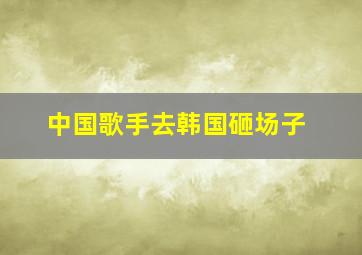 中国歌手去韩国砸场子